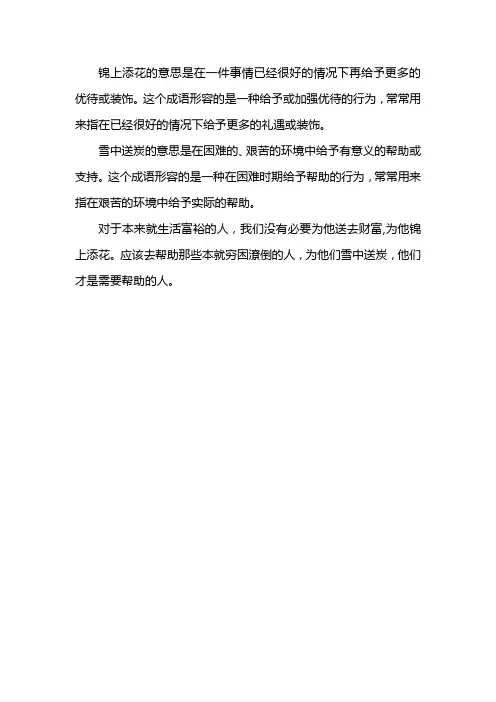 锦上添花的意思是在一件事情已经很好的情况下再给予更多的优待或装饰。这个成语形容的是一种给予或加强优待的行为，常常用来指在已经很好的情况下给予更多的礼遇或装饰。

雪中送炭的意思是在困难的、艰苦的环境中给予有意义的帮助或支持。这个成语形容的是一种在困难时期给予帮助的行为，常常用来指在艰苦的环境中给予实际的帮助。

对于本来就生活富裕的人，我们没有必要为他送去财富,为他锦上添花。应该去帮助那些本就穷困潦倒的人，为他们雪中送炭，他们才是需要帮助的人。